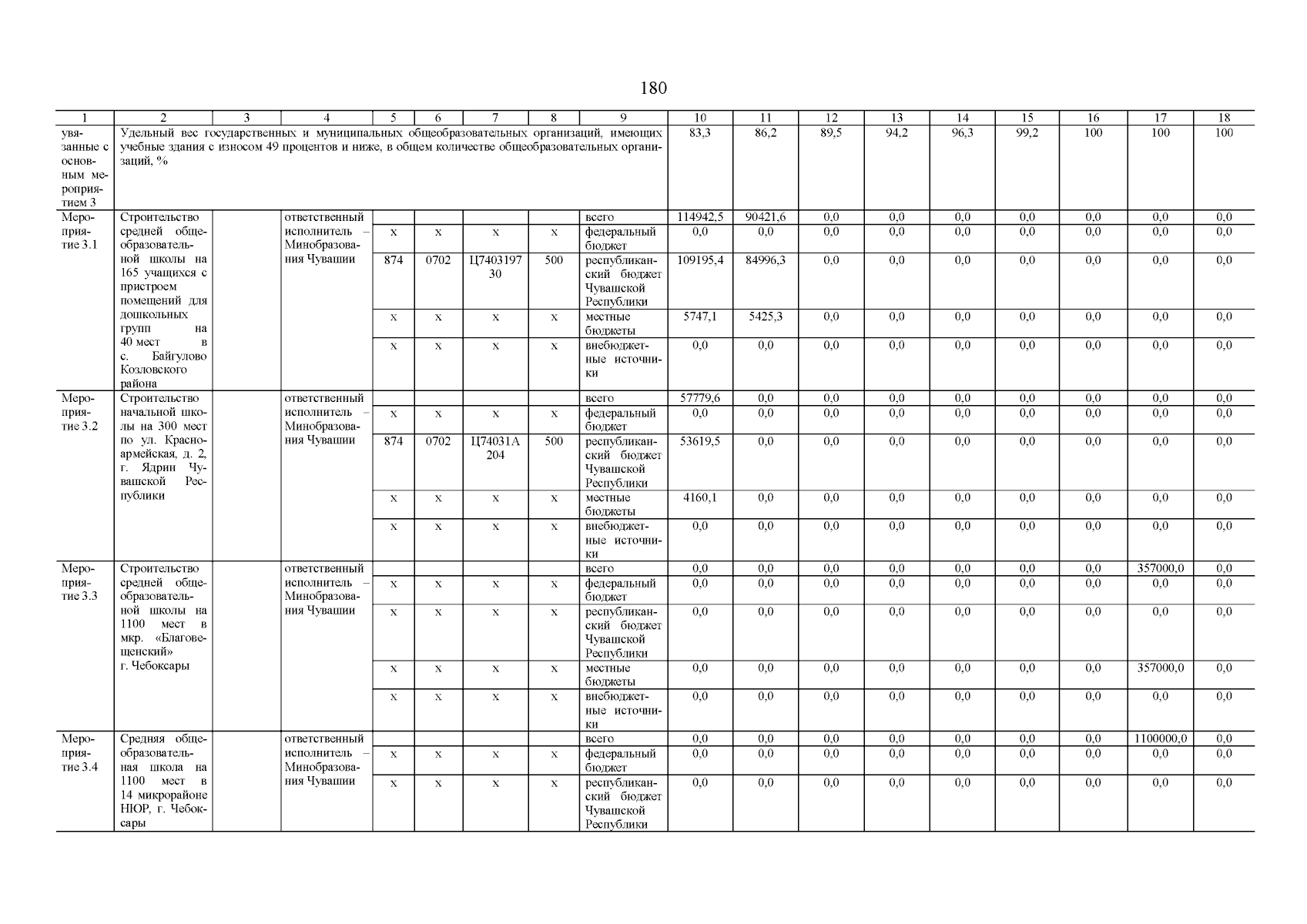 180

| 1 | 2 | 3 | 4 | 5 | 6 | 7 | 8 | 9 | 10 | 11 | 12 | 13 | 14 | 15 | 16 | 17 | 18 |
|---|---|---|---|---|---|---|---|---|---|---|---|---|---|---|---|---|---|
| увязанные с основным мероприятием 3 | Удельный вес государственных и муниципальных общеобразовательных организаций, имеющих учебные здания с износом 49 процентов и ниже, в общем количестве общеобразовательных организаций, % | | | | | | | | 83,3 | 86,2 | 89,5 | 94,2 | 96,3 | 99,2 | 100 | 100 | 100 |
| Мероприятие 3.1 | Строительство средней общеобразовательной школы на 165 учащихся с пристроем помещений для дошкольных групп на 40 мест в с. Байгулово Козловского района | | ответственный исполнитель – Минобразования Чувашии | | | | | всего | 114942,5 | 90421,6 | 0,0 | 0,0 | 0,0 | 0,0 | 0,0 | 0,0 | 0,0 |
| | | | | x | x | x | x | федеральный бюджет | 0,0 | 0,0 | 0,0 | 0,0 | 0,0 | 0,0 | 0,0 | 0,0 | 0,0 |
| | | | | 874 | 0702 | Ц740319730 | 500 | республиканский бюджет Чувашской Республики | 109195,4 | 84996,3 | 0,0 | 0,0 | 0,0 | 0,0 | 0,0 | 0,0 | 0,0 |
| | | | | x | x | x | x | местные бюджеты | 5747,1 | 5425,3 | 0,0 | 0,0 | 0,0 | 0,0 | 0,0 | 0,0 | 0,0 |
| | | | | x | x | x | x | внебюджетные источники | 0,0 | 0,0 | 0,0 | 0,0 | 0,0 | 0,0 | 0,0 | 0,0 | 0,0 |
| Мероприятие 3.2 | Строительство начальной школы на 300 мест по ул. Красноармейская, д. 2, г. Ядрин Чувашской Республики | | ответственный исполнитель – Минобразования Чувашии | | | | | всего | 57779,6 | 0,0 | 0,0 | 0,0 | 0,0 | 0,0 | 0,0 | 0,0 | 0,0 |
| | | | | x | x | x | x | федеральный бюджет | 0,0 | 0,0 | 0,0 | 0,0 | 0,0 | 0,0 | 0,0 | 0,0 | 0,0 |
| | | | | 874 | 0702 | Ц74031А204 | 500 | республиканский бюджет Чувашской Республики | 53619,5 | 0,0 | 0,0 | 0,0 | 0,0 | 0,0 | 0,0 | 0,0 | 0,0 |
| | | | | x | x | x | x | местные бюджеты | 4160,1 | 0,0 | 0,0 | 0,0 | 0,0 | 0,0 | 0,0 | 0,0 | 0,0 |
| | | | | x | x | x | x | внебюджетные источники | 0,0 | 0,0 | 0,0 | 0,0 | 0,0 | 0,0 | 0,0 | 0,0 | 0,0 |
| Мероприятие 3.3 | Строительство средней общеобразовательной школы на 1100 мест в мкр. «Благовещенский» г. Чебоксары | | ответственный исполнитель – Минобразования Чувашии | | | | | всего | 0,0 | 0,0 | 0,0 | 0,0 | 0,0 | 0,0 | 0,0 | 357000,0 | 0,0 |
| | | | | x | x | x | x | федеральный бюджет | 0,0 | 0,0 | 0,0 | 0,0 | 0,0 | 0,0 | 0,0 | 0,0 | 0,0 |
| | | | | x | x | x | x | республиканский бюджет Чувашской Республики | 0,0 | 0,0 | 0,0 | 0,0 | 0,0 | 0,0 | 0,0 | 0,0 | 0,0 |
| | | | | x | x | x | x | местные бюджеты | 0,0 | 0,0 | 0,0 | 0,0 | 0,0 | 0,0 | 0,0 | 357000,0 | 0,0 |
| | | | | x | x | x | x | внебюджетные источники | 0,0 | 0,0 | 0,0 | 0,0 | 0,0 | 0,0 | 0,0 | 0,0 | 0,0 |
| Мероприятие 3.4 | Средняя общеобразовательная школа на 1100 мест в 14 микрорайоне НЮР, г. Чебоксары | | ответственный исполнитель – Минобразования Чувашии | | | | | всего | 0,0 | 0,0 | 0,0 | 0,0 | 0,0 | 0,0 | 0,0 | 1100000,0 | 0,0 |
| | | | | x | x | x | x | федеральный бюджет | 0,0 | 0,0 | 0,0 | 0,0 | 0,0 | 0,0 | 0,0 | 0,0 | 0,0 |
| | | | | x | x | x | x | республиканский бюджет Чувашской Республики | 0,0 | 0,0 | 0,0 | 0,0 | 0,0 | 0,0 | 0,0 | 0,0 | 0,0 |